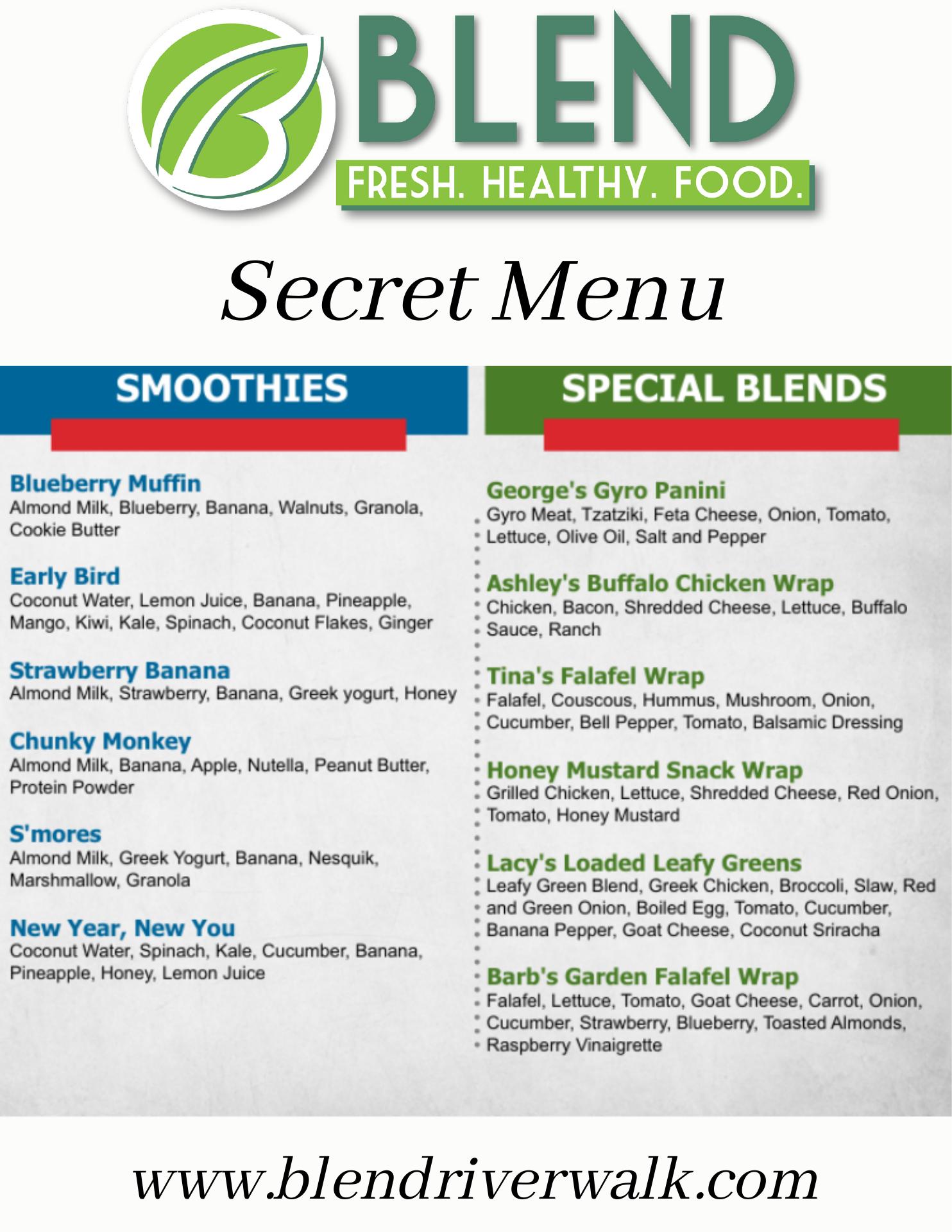 BLEND

FRESH. HEALTHY. FOOD.

Secret Menu

SMOOTHIES

Blueberry Muffin
Almond Milk, Blueberry, Banana, Walnuts, Granola, Cookie Butter

Early Bird
Coconut Water, Lemon Juice, Banana, Pineapple, Mango, Kiwi, Kale, Spinach, Coconut Flakes, Ginger

Strawberry Banana
Almond Milk, Strawberry, Banana, Greek yogurt, Honey

Chunky Monkey
Almond Milk, Banana, Apple, Nutella, Peanut Butter, Protein Powder

S'mores
Almond Milk, Greek Yogurt, Banana, Nesquik, Marshmallow, Granola

New Year, New You
Coconut Water, Spinach, Kale, Cucumber, Banana, Pineapple, Honey, Lemon Juice

SPECIAL BLENDS

George's Gyro Panini
Gyro Meat, Tzatziki, Feta Cheese, Onion, Tomato, Lettuce, Olive Oil, Salt and Pepper

Ashley's Buffalo Chicken Wrap
Chicken, Bacon, Shredded Cheese, Lettuce, Buffalo Sauce, Ranch

Tina's Falafel Wrap
Falafel, Couscous, Hummus, Mushroom, Onion, Cucumber, Bell Pepper, Tomato, Balsamic Dressing

Honey Mustard Snack Wrap
Grilled Chicken, Lettuce, Shredded Cheese, Red Onion, Tomato, Honey Mustard

Lacy's Loaded Leafy Greens
Leafy Green Blend, Greek Chicken, Broccoli, Slaw, Red and Green Onion, Boiled Egg, Tomato, Cucumber, Banana Pepper, Goat Cheese, Coconut Sriracha

Barb's Garden Falafel Wrap
Falafel, Lettuce, Tomato, Goat Cheese, Carrot, Onion, Cucumber, Strawberry, Blueberry, Toasted Almonds, Raspberry Vinaigrette

www.blendriverwalk.com